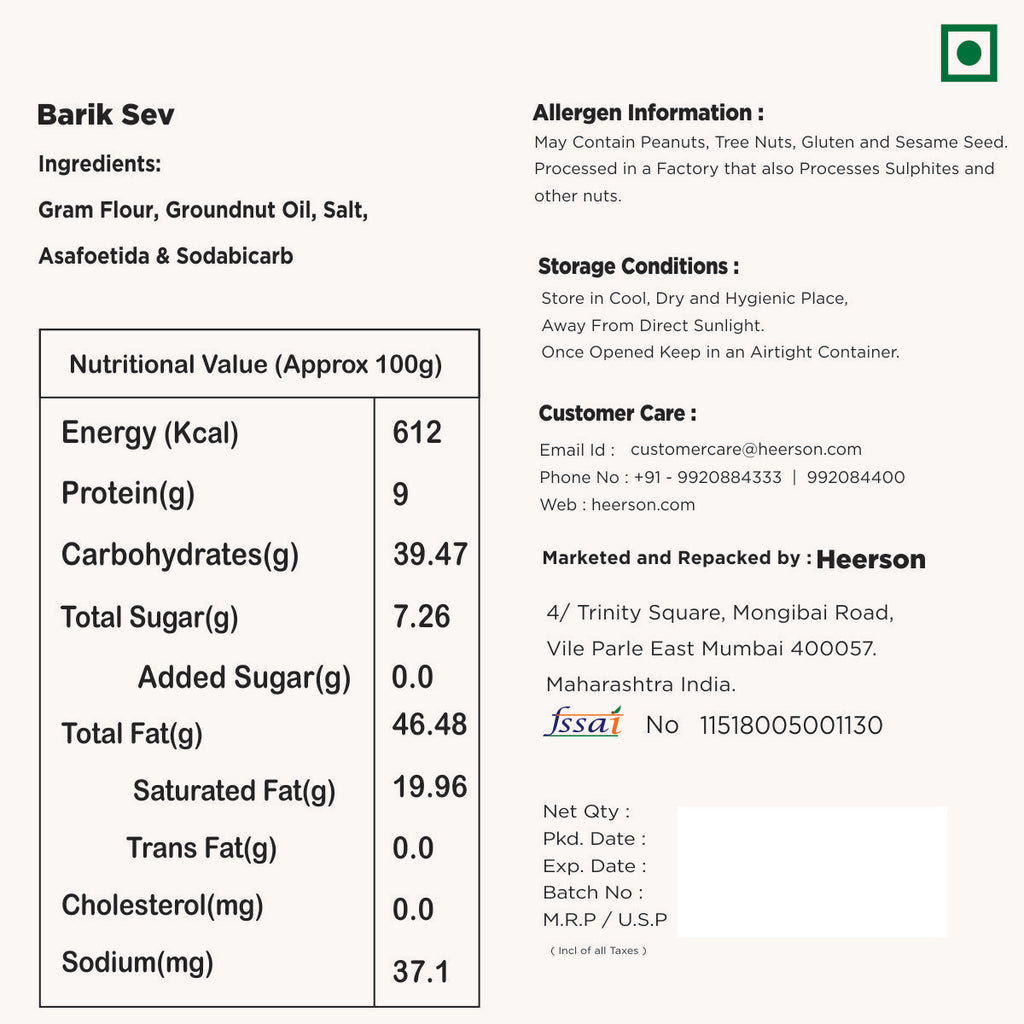 Barik Sev

Ingredients:

Gram Flour, Groundnut Oil, Salt, Asafoetida & Sodabicarb

| Nutritional Value (Approx 100g) | |
|---|---|
| Energy (Kcal) | 612 |
| Protein(g) | 9 |
| Carbohydrates(g) | 39.47 |
| Total Sugar(g) | 7.26 |
| Added Sugar(g) | 0.0 |
| Total Fat(g) | 46.48 |
| Saturated Fat(g) | 19.96 |
| Trans Fat(g) | 0.0 |
| Cholesterol(mg) | 0.0 |
| Sodium(mg) | 37.1 |

Allergen Information :

May Contain Peanuts, Tree Nuts, Gluten and Sesame Seed. Processed in a Factory that also Processes Sulphites and other nuts.

Storage Conditions :

Store in Cool, Dry and Hygienic Place, Away From Direct Sunlight. Once Opened Keep in an Airtight Container.

Customer Care :

Email Id : customercare@heerson.com
Phone No : +91 - 9920884333 | 992084400
Web : heerson.com

Marketed and Repacked by : Heerson

4/ Trinity Square, Mongibai Road, Vile Parle East Mumbai 400057. Maharashtra India.

fssai No 11518005001130

Net Qty :
Pkd. Date :
Exp. Date :
Batch No :
M.R.P / U.S.P
( Incl of all Taxes )